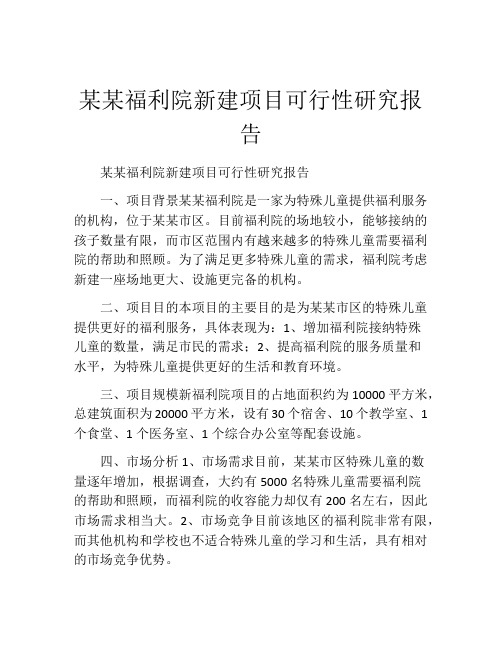 某某福利院新建项目可行性研究报告

某某福利院新建项目可行性研究报告

一、项目背景某某福利院是一家为特殊儿童提供福利服务的机构，位于某某市区。目前福利院的场地较小，能够接纳的孩子数量有限，而市区范围内有越来越多的特殊儿童需要福利院的帮助和照顾。为了满足更多特殊儿童的需求，福利院考虑新建一座场地更大、设施更完备的机构。

二、项目目的本项目的主要目的是为某某市区的特殊儿童提供更好的福利服务，具体表现为：1、增加福利院接纳特殊儿童的数量，满足市民的需求；2、提高福利院的服务质量和水平，为特殊儿童提供更好的生活和教育环境。

三、项目规模新福利院项目的占地面积约为10000平方米，总建筑面积为20000平方米，设有30个宿舍、10个教学室、1个食堂、1个医务室、1个综合办公室等配套设施。

四、市场分析1、市场需求目前，某某市区特殊儿童的数量逐年增加，根据调查，大约有5000名特殊儿童需要福利院的帮助和照顾，而福利院的收容能力却仅有200名左右，因此市场需求相当大。2、市场竞争目前该地区的福利院非常有限，而其他机构和学校也不适合特殊儿童的学习和生活，具有相对的市场竞争优势。